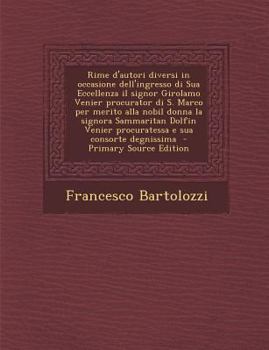 Rime d'autori diversi in occasione dell'ingresso di Sua Eccellenza il signor Girolamo Venier procurator di S. Marco per merito alla nobil donna la signora Sammaritan Dolfin Venier procuratessa e sua consorte degnissima - Primary Source Edition

Francesco Bartolozzi